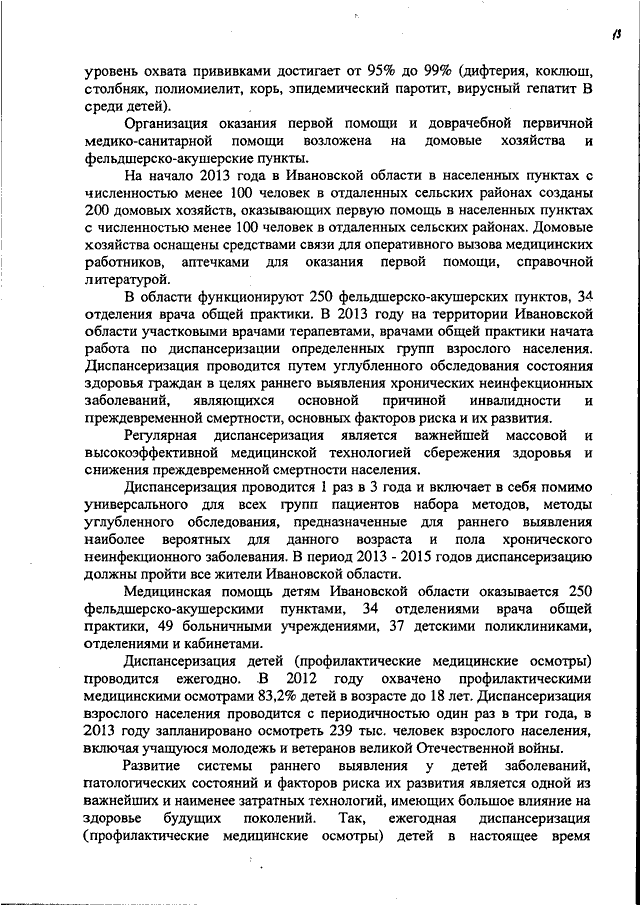 13

уровень охвата прививками достигает от 95% до 99% (дифтерия, коклюш, столбняк, полиомиелит, корь, эпидемический паротит, вирусный гепатит В среди детей).

Организация оказания первой помощи и доврачебной первичной медико-санитарной помощи возложена на домовые хозяйства и фельдшерско-акушерские пункты.

На начало 2013 года в Ивановской области в населенных пунктах с численностью менее 100 человек в отдаленных сельских районах созданы 200 домовых хозяйств, оказывающих первую помощь в населенных пунктах с численностью менее 100 человек в отдаленных сельских районах. Домовые хозяйства оснащены средствами связи для оперативного вызова медицинских работников, аптечками для оказания первой помощи, справочной литературой.

В области функционируют 250 фельдшерско-акушерских пунктов, 34 отделения врача общей практики. В 2013 году на территории Ивановской области участковыми врачами терапевтами, врачами общей практики начата работа по диспансеризации определенных групп взрослого населения. Диспансеризация проводится путем углубленного обследования состояния здоровья граждан в целях раннего выявления хронических неинфекционных заболеваний, являющихся основной причиной инвалидности и преждевременной смертности, основных факторов риска и их развития.

Регулярная диспансеризация является важнейшей массовой и высокоэффективной медицинской технологией сбережения здоровья и снижения преждевременной смертности населения.

Диспансеризация проводится 1 раз в 3 года и включает в себя помимо универсального для всех групп пациентов набора методов, методы углубленного обследования, предназначенные для раннего выявления наиболее вероятных для данного возраста и пола хронического неинфекционного заболевания. В период 2013 - 2015 годов диспансеризацию должны пройти все жители Ивановской области.

Медицинская помощь детям Ивановской области оказывается 250 фельдшерско-акушерскими пунктами, 34 отделениями врача общей практики, 49 больничными учреждениями, 37 детскими поликлиниками, отделениями и кабинетами.

Диспансеризация детей (профилактические медицинские осмотры) проводится ежегодно. В 2012 году охвачено профилактическими медицинскими осмотрами 83,2% детей в возрасте до 18 лет. Диспансеризация взрослого населения проводится с периодичностью один раз в три года, в 2013 году запланировано осмотреть 239 тыс. человек взрослого населения, включая учащуюся молодежь и ветеранов великой Отечественной войны.

Развитие системы раннего выявления у детей заболеваний, патологических состояний и факторов риска их развития является одной из важнейших и наименее затратных технологий, имеющих большое влияние на здоровье будущих поколений. Так, ежегодная диспансеризация (профилактические медицинские осмотры) детей в настоящее время